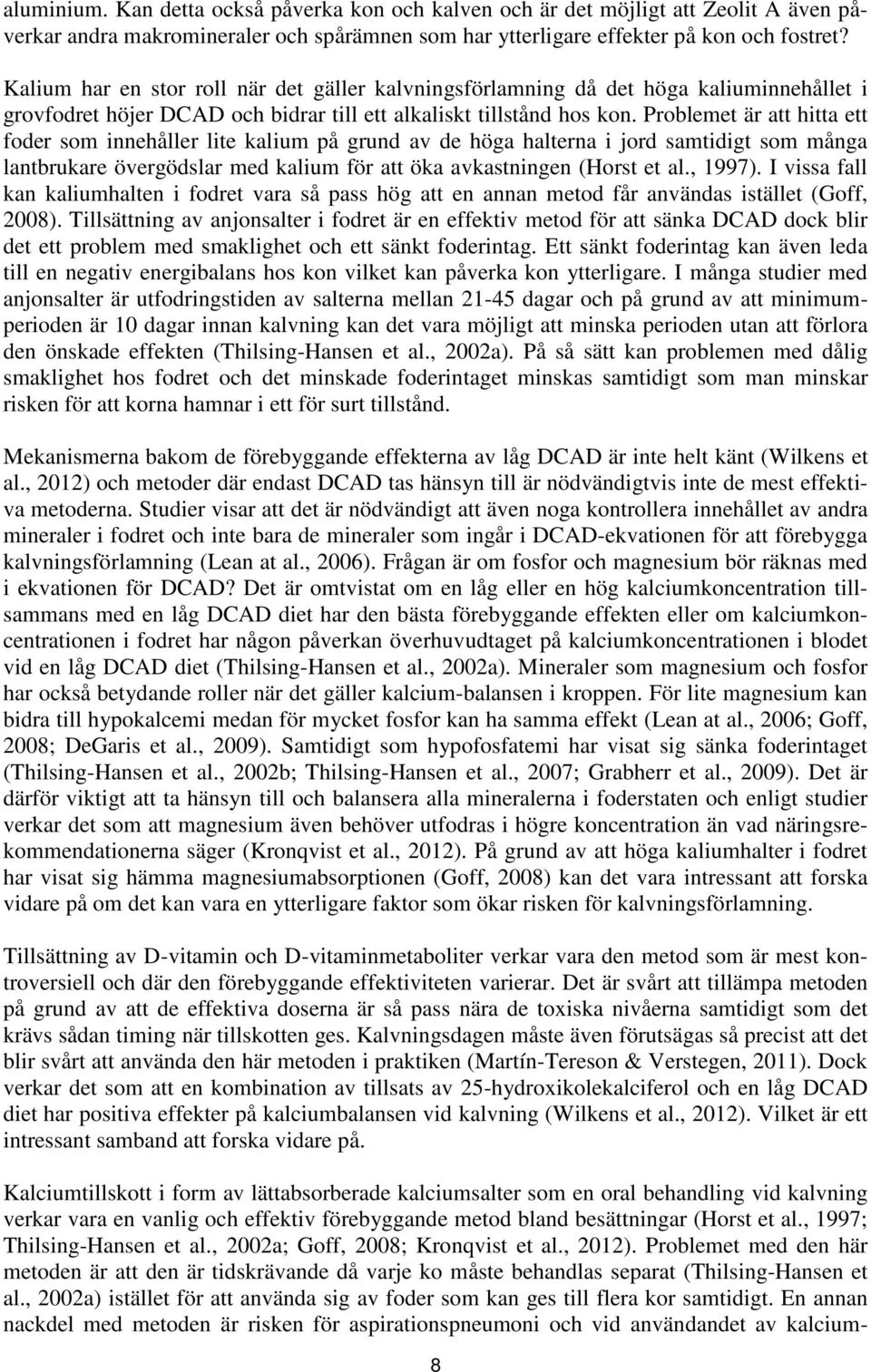 aluminium. Kan detta också påverka kon och kalven och är det möjligt att Zeolit A även påverkar andra makromineraler och spårämnen som har ytterligare effekter på kon och fostret?

Kalium har en stor roll när det gäller kalvningsförlamning då det höga kaliuminnehållet i grovfodret höjer DCAD och bidrar till ett alkaliskt tillstånd hos kon. Problemet är att hitta ett foder som innehåller lite kalium på grund av de höga halterna i jord samtidigt som många lantbrukare övergödslar med kalium för att öka avkastningen (Horst et al., 1997). I vissa fall kan kaliumhalten i fodret vara så pass hög att en annan metod får användas istället (Goff, 2008). Tillsättning av anjonsalter i fodret är en effektiv metod för att sänka DCAD dock blir det ett problem med smaklighet och ett sänkt foderintag. Ett sänkt foderintag kan även leda till en negativ energibalans hos kon vilket kan påverka kon ytterligare. I många studier med anjonsalter är utfodringstiden av salterna mellan 21-45 dagar och på grund av att minimumperioden är 10 dagar innan kalvning kan det vara möjligt att minska perioden utan att förlora den önskade effekten (Thilsing-Hansen et al., 2002a). På så sätt kan problemen med dålig smaklighet hos fodret och det minskade foderintaget minskas samtidigt som man minskar risken för att korna hamnar i ett för surt tillstånd.

Mekanismerna bakom de förebyggande effekterna av låg DCAD är inte helt känt (Wilkens et al., 2012) och metoder där endast DCAD tas hänsyn till är nödvändigtvis inte de mest effektiva metoderna. Studier visar att det är nödvändigt att även noga kontrollera innehållet av andra mineraler i fodret och inte bara de mineraler som ingår i DCAD-ekvationen för att förebygga kalvningsförlamning (Lean at al., 2006). Frågan är om fosfor och magnesium bör räknas med i ekvationen för DCAD? Det är omtvistat om en låg eller en hög kalciumkoncentration tillsammans med en låg DCAD diet har den bästa förebyggande effekten eller om kalciumkoncentrationen i fodret har någon påverkan överhuvudtaget på kalciumkoncentrationen i blodet vid en låg DCAD diet (Thilsing-Hansen et al., 2002a). Mineraler som magnesium och fosfor har också betydande roller när det gäller kalcium-balansen i kroppen. För lite magnesium kan bidra till hypokalcemi medan för mycket fosfor kan ha samma effekt (Lean at al., 2006; Goff, 2008; DeGaris et al., 2009). Samtidigt som hypofosfatemi har visat sig sänka foderintaget (Thilsing-Hansen et al., 2002b; Thilsing-Hansen et al., 2007; Grabherr et al., 2009). Det är därför viktigt att ta hänsyn till och balansera alla mineralerna i foderstaten och enligt studier verkar det som att magnesium även behöver utfodras i högre koncentration än vad näringsrekommendationerna säger (Kronqvist et al., 2012). På grund av att höga kaliumhalter i fodret har visat sig hämma magnesiumabsorptionen (Goff, 2008) kan det vara intressant att forska vidare på om det kan vara en ytterligare faktor som ökar risken för kalvningsförlamning.

Tillsättning av D-vitamin och D-vitaminmetaboliter verkar vara den metod som är mest kontroversiell och där den förebyggande effektiviteten varierar. Det är svårt att tillämpa metoden på grund av att de effektiva doserna är så pass nära de toxiska nivåerna samtidigt som det krävs sådan timing när tillskotten ges. Kalvningsdagen måste även förutsägas så precist att det blir svårt att använda den här metoden i praktiken (Martín-Tereson & Verstegen, 2011). Dock verkar det som att en kombination av tillsats av 25-hydroxikolekalciferol och en låg DCAD diet har positiva effekter på kalciumbalansen vid kalvning (Wilkens et al., 2012). Vilket är ett intressant samband att forska vidare på.

Kalciumtillskott i form av lättabsorberade kalciumsalter som en oral behandling vid kalvning verkar vara en vanlig och effektiv förebyggande metod bland besättningar (Horst et al., 1997; Thilsing-Hansen et al., 2002a; Goff, 2008; Kronqvist et al., 2012). Problemet med den här metoden är att den är tidskrävande då varje ko måste behandlas separat (Thilsing-Hansen et al., 2002a) istället för att använda sig av foder som kan ges till flera kor samtidigt. En annan nackdel med metoden är risken för aspirationspneumoni och vid användandet av kalcium-

8